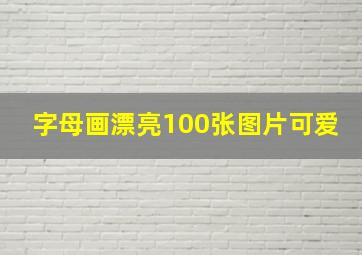 字母画漂亮100张图片可爱